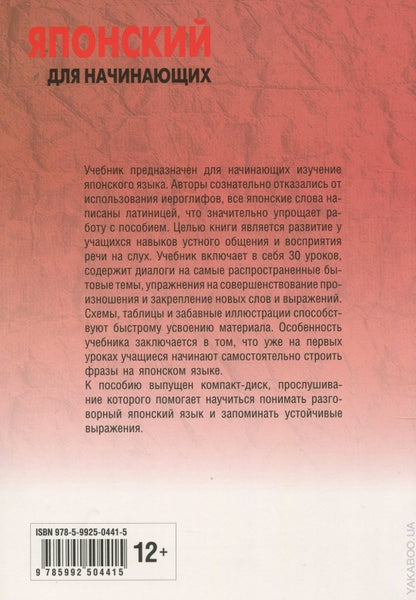 ЯПОНСКИЙ
ДЛЯ НАЧИНАЮЩИХ

Учебник предназначен для начинающих изучение японского языка. Авторы сознательно отказались от использования иероглифов, все японские слова написаны латиницей, что значительно упрощает работу с пособием. Целью книги является развитие у учащихся навыков устного общения и восприятия речи на слух. Учебник включает в себя 30 уроков, содержит диалоги на самые распространенные бытовые темы, упражнения на совершенствование произношения и закрепление новых слов и выражений. Схемы, таблицы и забавные иллюстрации способствуют быстрому усвоению материала. Особенность учебника заключается в том, что уже на первых уроках учащиеся начинают самостоятельно строить фразы на японском языке.
К пособию выпущен компакт-диск, прослушивание которого помогает научиться понимать разговорный японский язык и запоминать устойчивые выражения.

ISBN 978-5-9925-0441-5
12+
9 785992 504415

YAKABOO.UA